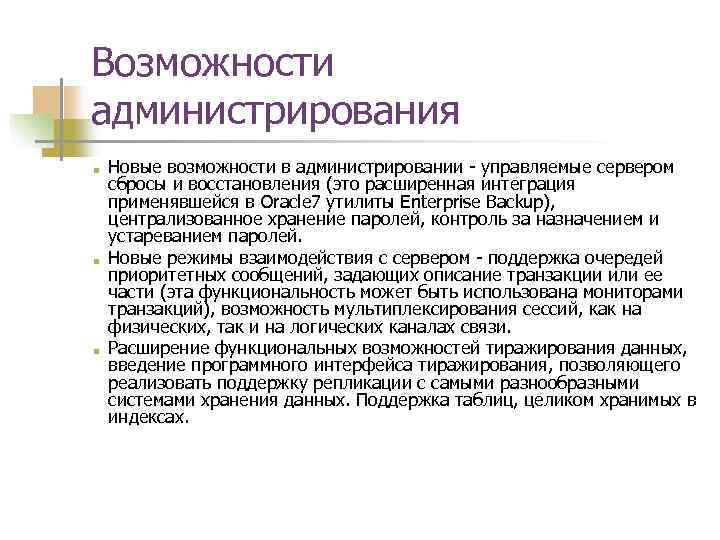 Возможности администрирования

Новые возможности в администрировании - управляемые сервером сбросы и восстановления (это расширенная интеграция применявшейся в Oracle7 утилиты Enterprise Backup), централизованное хранение паролей, контроль за назначением и устареванием паролей.

Новые режимы взаимодействия с сервером - поддержка очередей приоритетных сообщений, задающих описание транзакции или ее части (эта функциональность может быть использована мониторами транзакций), возможность мультиплексирования сессий, как на физических, так и на логических каналах связи.

Расширение функциональных возможностей тиражирования данных, введение программного интерфейса тиражирования, позволяющего реализовать поддержку репликации с самыми разнообразными системами хранения данных. Поддержка таблиц, целиком хранимых в индексах.